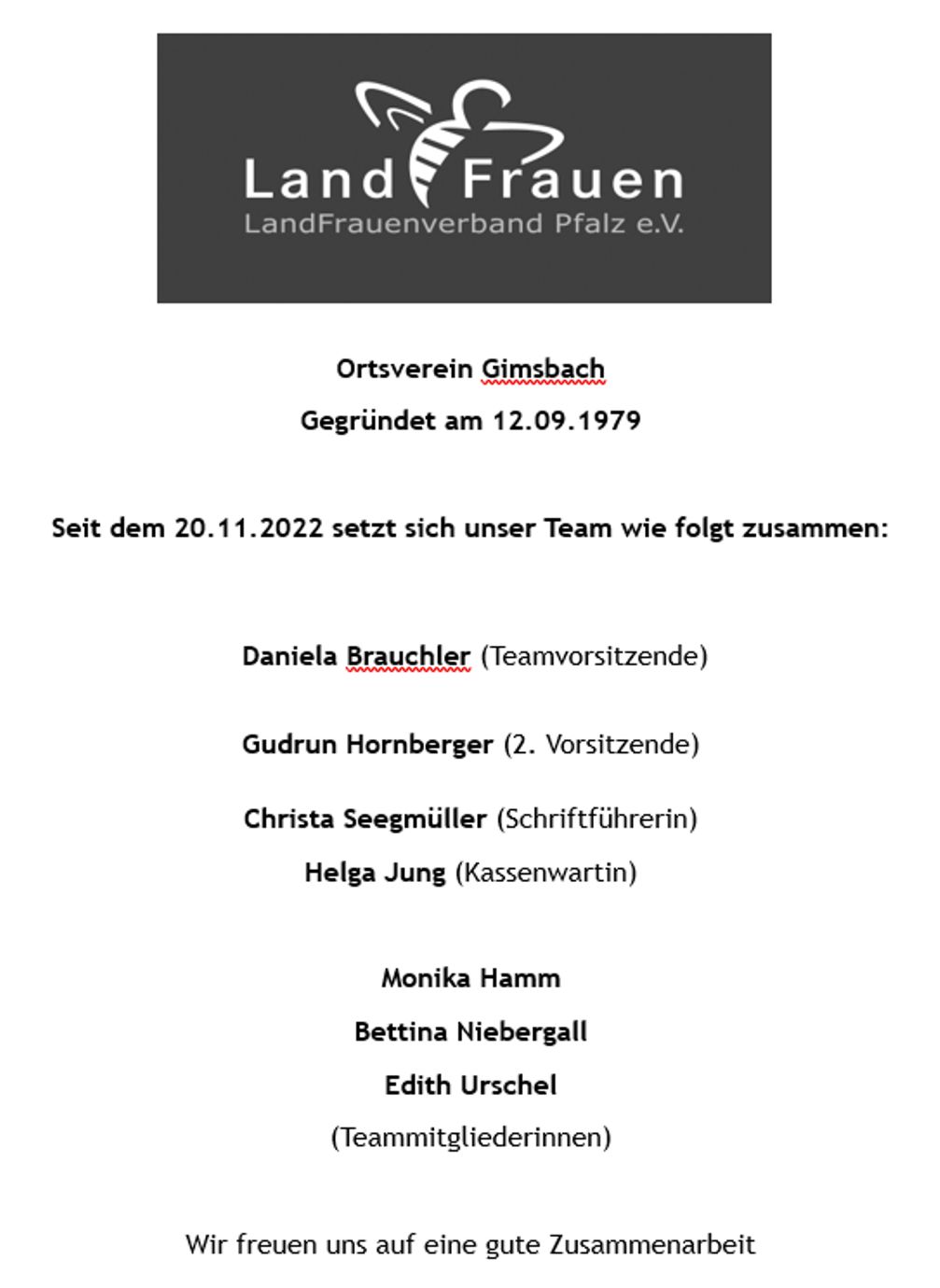 Land Frauen
LandFrauenverband Pfalz e.V.

Ortsverein Gimsbach
Gegründet am 12.09.1979

Seit dem 20.11.2022 setzt sich unser Team wie folgt zusammen:

Daniela Brauchler (Teamvorsitzende)

Gudrun Hornberger (2. Vorsitzende)

Christa Seegmüller (Schriftführerin)
Helga Jung (Kassenwartin)

Monika Hamm
Bettina Niebergall
Edith Urschel
(Teammitgliederinnen)

Wir freuen uns auf eine gute Zusammenarbeit